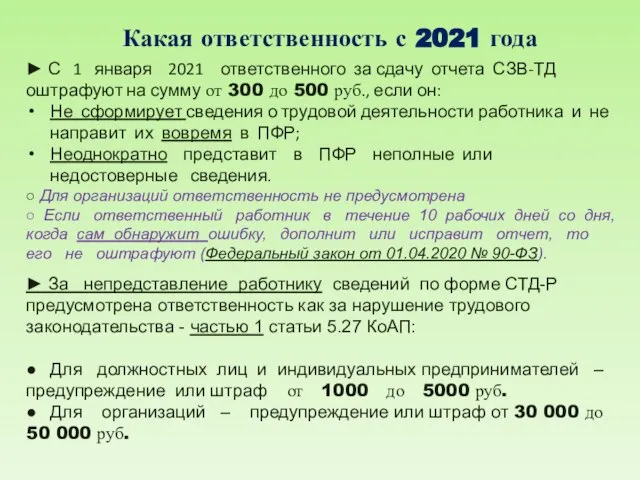 Какая ответственность с 2021 года

► С 1 января 2021 ответственного за сдачу отчета СЗВ-ТД оштрафуют на сумму от 300 до 500 руб., если он:
• Не сформирует сведения о трудовой деятельности работника и не направит их вовремя в ПФР;
• Неоднократно представит в ПФР неполные или недостоверные сведения.
○ Для организаций ответственность не предусмотрена
○ Если ответственный работник в течение 10 рабочих дней со дня, когда сам обнаружит ошибку, дополнит или исправит отчет, то его не оштрафуют (Федеральный закон от 01.04.2020 № 90-ФЗ).

► За непредставление работнику сведений по форме СТД-Р предусмотрена ответственность как за нарушение трудового законодательства - частью 1 статьи 5.27 КоАП:

● Для должностных лиц и индивидуальных предпринимателей – предупреждение или штраф от 1000 до 5000 руб.
● Для организаций – предупреждение или штраф от 30 000 до 50 000 руб.